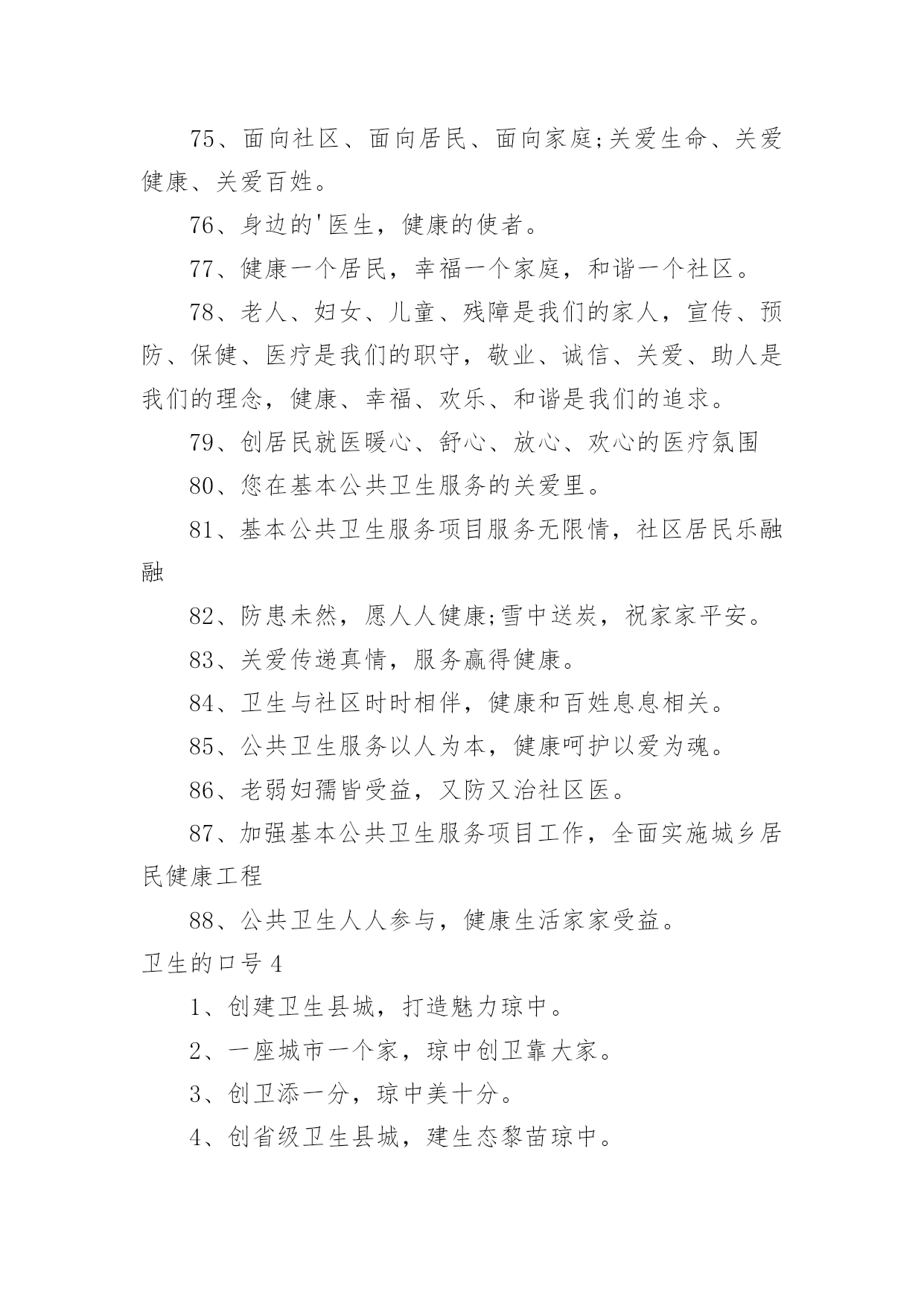 75、面向社区、面向居民、面向家庭;关爱生命、关爱健康、关爱百姓。

76、身边的'医生，健康的使者。

77、健康一个居民，幸福一个家庭，和谐一个社区。

78、老人、妇女、儿童、残障是我们的家人，宣传、预防、保健、医疗是我们的职守，敬业、诚信、关爱、助人是我们的理念，健康、幸福、欢乐、和谐是我们的追求。

79、创居民就医暖心、舒心、放心、欢心的医疗氛围

80、您在基本公共卫生服务的关爱里。

81、基本公共卫生服务项目服务无限情，社区居民乐融融

82、防患未然，愿人人健康;雪中送炭，祝家家平安。

83、关爱传递真情，服务赢得健康。

84、卫生与社区时时相伴，健康和百姓息息相关。

85、公共卫生服务以人为本，健康呵护以爱为魂。

86、老弱妇孺皆受益，又防又治社区医。

87、加强基本公共卫生服务项目工作，全面实施城乡居民健康工程

88、公共卫生人人参与，健康生活家家受益。

卫生的口号 4

1、创建卫生县城，打造魅力琼中。

2、一座城市一个家，琼中创卫靠大家。

3、创卫添一分，琼中美十分。

4、创省级卫生县城，建生态黎苗琼中。